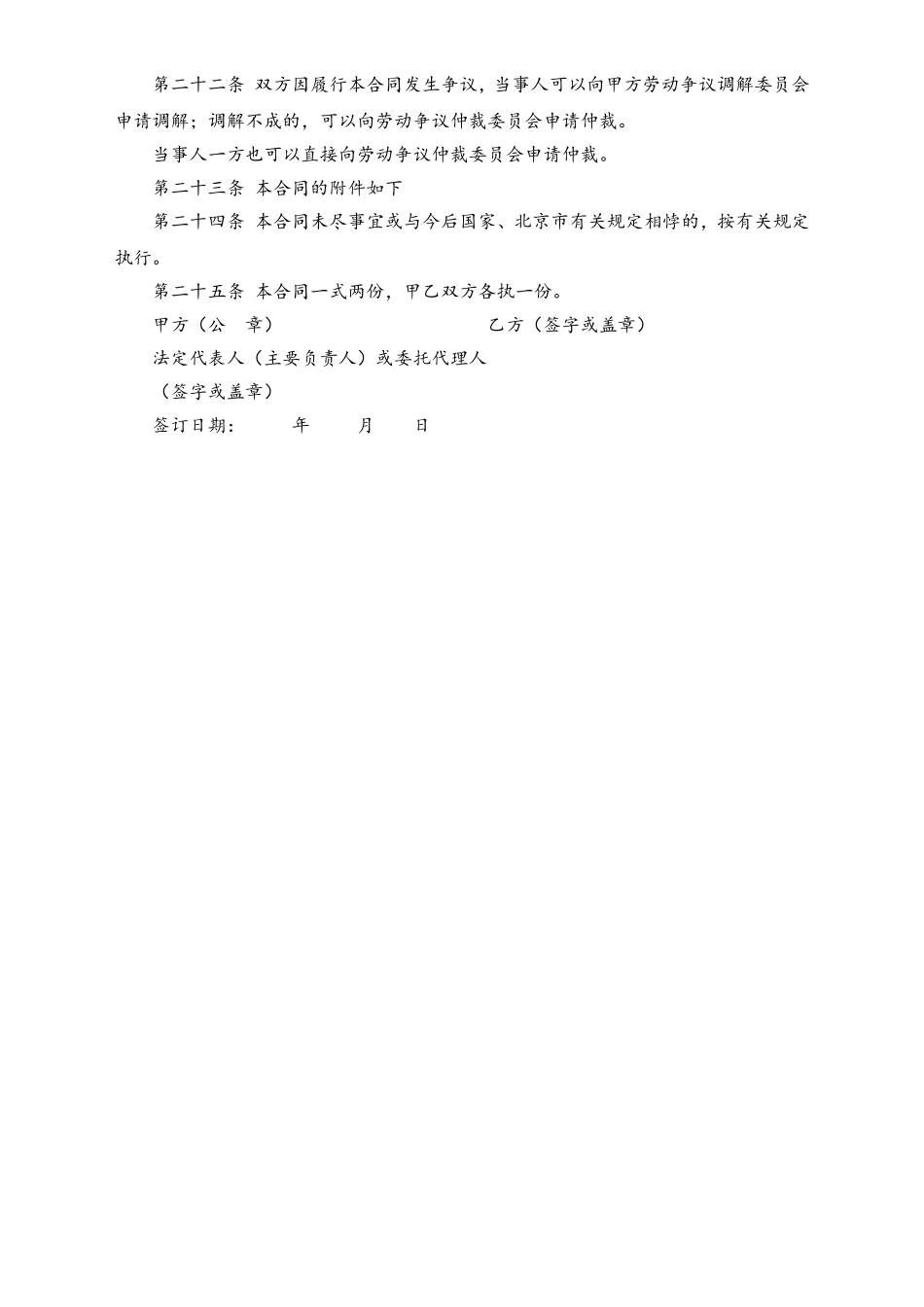 第二十二条 双方因履行本合同发生争议，当事人可以向甲方劳动争议调解委员会申请调解；调解不成的，可以向劳动争议仲裁委员会申请仲裁。

当事人一方也可以直接向劳动争议仲裁委员会申请仲裁。

第二十三条 本合同的附件如下

第二十四条 本合同未尽事宜或与今后国家、北京市有关规定相悖的，按有关规定执行。

第二十五条 本合同一式两份，甲乙双方各执一份。

甲方（公 章） 乙方（签字或盖章）

法定代表人（主要负责人）或委托代理人

（签字或盖章）

签订日期： 年 月 日